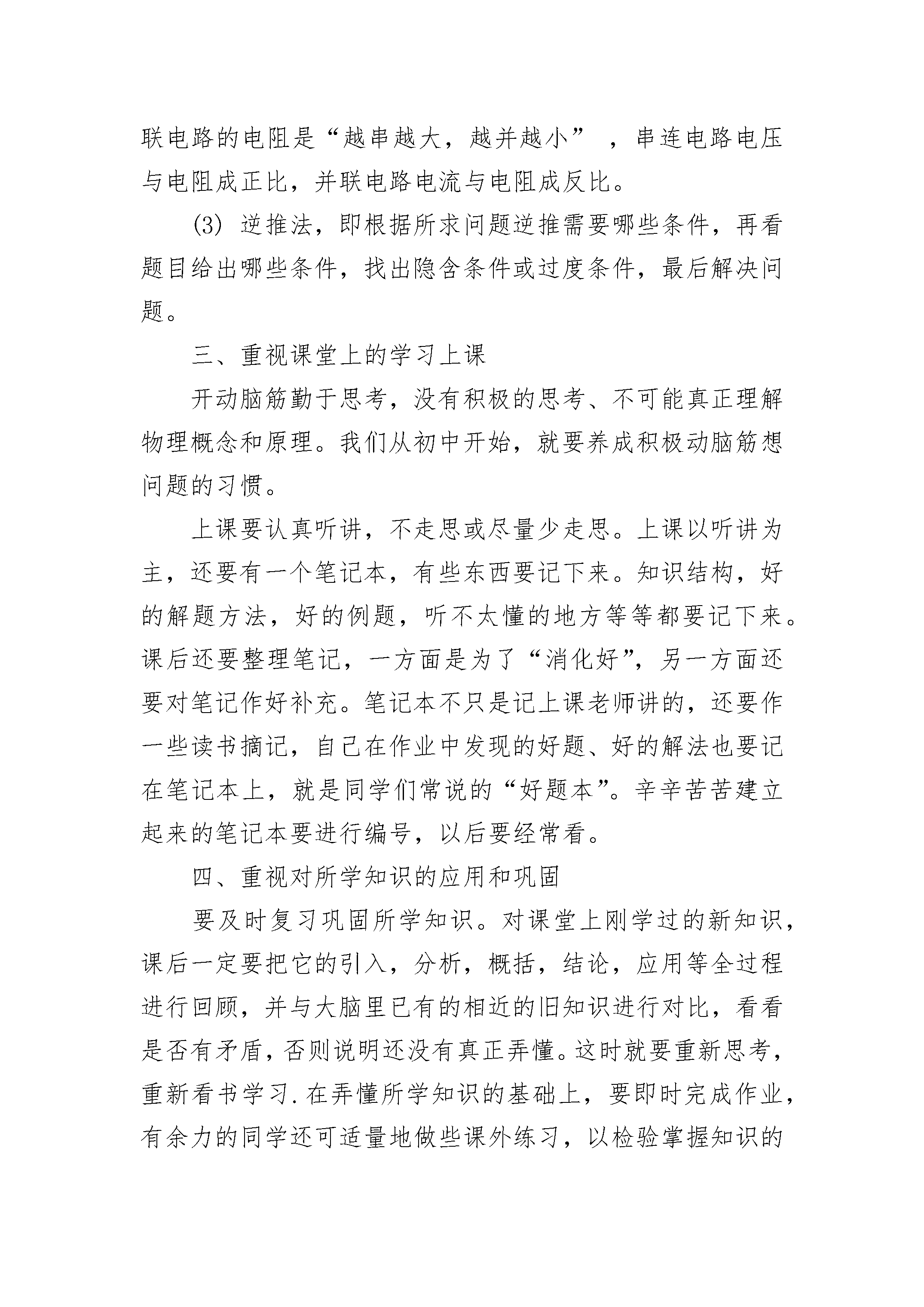 联电路的电阻是“越串越大，越并越小” ，串连电路电压与电阻成正比，并联电路电流与电阻成反比。

(3) 逆推法，即根据所求问题逆推需要哪些条件，再看题目给出哪些条件，找出隐含条件或过度条件，最后解决问题。

三、重视课堂上的学习上课

开动脑筋勤于思考，没有积极的思考、不可能真正理解物理概念和原理。我们从初中开始，就要养成积极动脑筋想问题的习惯。

上课要认真听讲，不走思或尽量少走思。上课以听讲为主，还要有一个笔记本，有些东西要记下来。知识结构，好的解题方法，好的例题，听不太懂的地方等等都要记下来。课后还要整理笔记，一方面是为了“消化好”，另一方面还要对笔记作好补充。笔记本不只是记上课老师讲的，还要作一些读书摘记，自己在作业中发现的好题、好的解法也要记在笔记本上，就是同学们常说的“好题本”。辛辛苦苦建立起来的笔记本要进行编号，以后要经常看。

四、重视对所学知识的应用和巩固

要及时复习巩固所学知识。对课堂上刚学过的新知识，课后一定要把它的引入，分析，概括，结论，应用等全过程进行回顾，并与大脑里已有的相近的旧知识进行对比，看看是否有矛盾，否则说明还没有真正弄懂。这时就要重新思考，重新看书学习.在弄懂所学知识的基础上，要即时完成作业，有余力的同学还可适量地做些课外练习，以检验掌握知识的